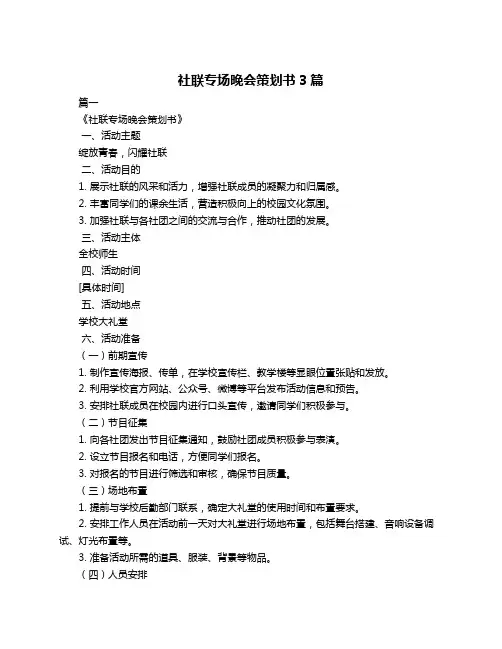 社联专场晚会策划书 3 篇

篇一

《社联专场晚会策划书》

一、活动主题

绽放青春，闪耀社联

二、活动目的

1. 展示社联的风采和活力，增强社联成员的凝聚力和归属感。

2. 丰富同学们的课余生活，营造积极向上的校园文化氛围。

3. 加强社联与各社团之间的交流与合作，推动社团的发展。

三、活动主体

全校师生

四、活动时间

[具体时间]

五、活动地点

学校大礼堂

六、活动准备

（一）前期宣传

1. 制作宣传海报、传单，在学校宣传栏、教学楼等显眼位置张贴和发放。

2. 利用学校官方网站、公众号、微博等平台发布活动信息和预告。

3. 安排社联成员在校园内进行口头宣传，邀请同学们积极参与。

（二）节目征集

1. 向各社团发出节目征集通知，鼓励社团成员积极参与表演。

2. 设立节目报名和电话，方便同学们报名。

3. 对报名的节目进行筛选和审核，确保节目质量。

（三）场地布置

1. 提前与学校后勤部门联系，确定大礼堂的使用时间和布置要求。

2. 安排工作人员在活动前一天对大礼堂进行场地布置，包括舞台搭建、音响设备调试、灯光布置等。

3. 准备活动所需的道具、服装、背景等物品。

（四）人员安排